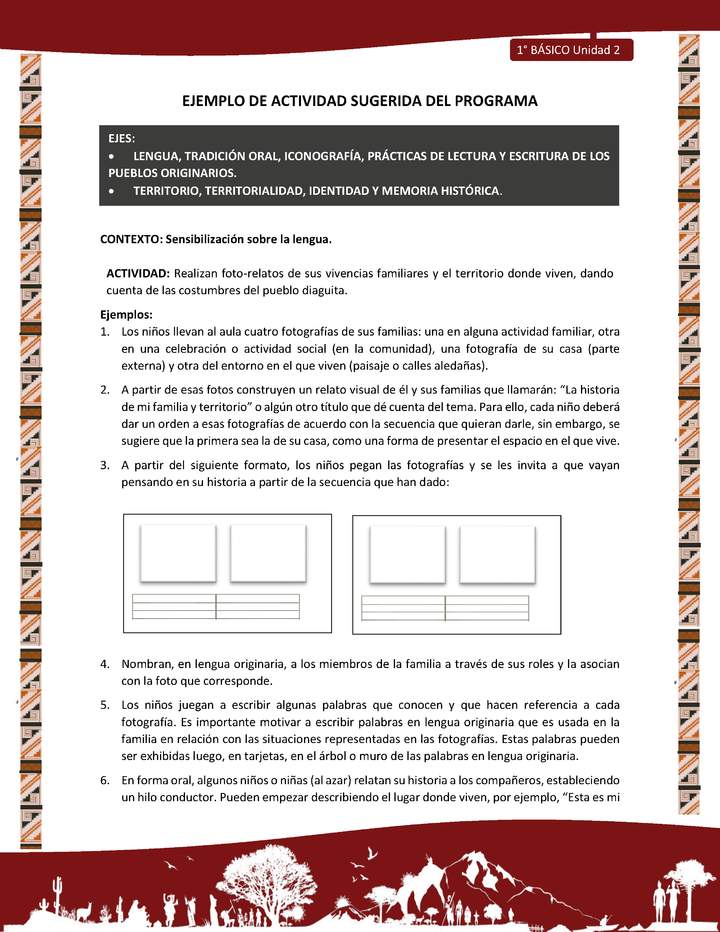 1° BÁSICO Unidad 2

EJEMPLO DE ACTIVIDAD SUGERIDA DEL PROGRAMA

EJES:
• LENGUA, TRADICIÓN ORAL, ICONOGRAFÍA, PRÁCTICAS DE LECTURA Y ESCRITURA DE LOS PUEBLOS ORIGINARIOS.
• TERRITORIO, TERRITORIALIDAD, IDENTIDAD Y MEMORIA HISTÓRICA.

CONTEXTO: Sensibilización sobre la lengua.

ACTIVIDAD: Realizan foto-relatos de sus vivencias familiares y el territorio donde viven, dando cuenta de las costumbres del pueblo diaguita.

Ejemplos:
1. Los niños llevan al aula cuatro fotografías de sus familias: una en alguna actividad familiar, otra en una celebración o actividad social (en la comunidad), una fotografía de su casa (parte externa) y otra del entorno en el que viven (paisaje o calles aledañas).

2. A partir de esas fotos construyen un relato visual de él y sus familias que llamarán: "La historia de mi familia y territorio" o algún otro título que dé cuenta del tema. Para ello, cada niño deberá dar un orden a esas fotografías de acuerdo con la secuencia que quieran darle, sin embargo, se sugiere que la primera sea la de su casa, como una forma de presentar el espacio en el que vive.

3. A partir del siguiente formato, los niños pegan las fotografías y se les invita a que vayan pensando en su historia a partir de la secuencia que han dado:

4. Nombran, en lengua originaria, a los miembros de la familia a través de sus roles y la asocian con la foto que corresponde.

5. Los niños juegan a escribir algunas palabras que conocen y que hacen referencia a cada fotografía. Es importante motivar a escribir palabras en lengua originaria que es usada en la familia en relación con las situaciones representadas en las fotografías. Estas palabras pueden ser exhibidas luego, en tarjetas, en el árbol o muro de las palabras en lengua originaria.

6. En forma oral, algunos niños o niñas (al azar) relatan su historia a los compañeros, estableciendo un hilo conductor. Pueden empezar describiendo el lugar donde viven, por ejemplo, "Esta es mi